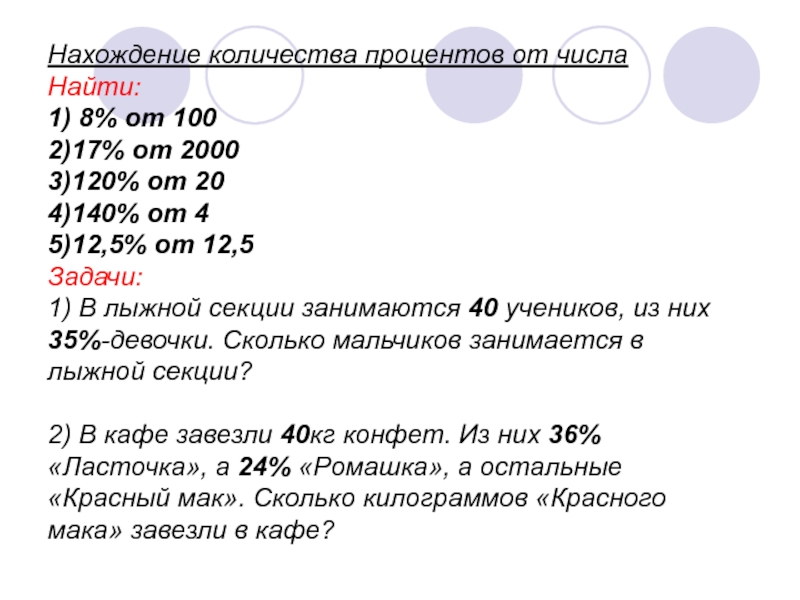 Нахождение количества процентов от числа
Найти:
1) 8% от 100
2)17% от 2000
3)120% от 20
4)140% от 4
5)12,5% от 12,5
Задачи:
1) В лыжной секции занимаются 40 учеников, из них 35%-девочки. Сколько мальчиков занимается в лыжной секции?

2) В кафе завезли 40кг конфет. Из них 36% «Ласточка», а 24% «Ромашка», а остальные «Красный мак». Сколько килограммов «Красного мака» завезли в кафе?